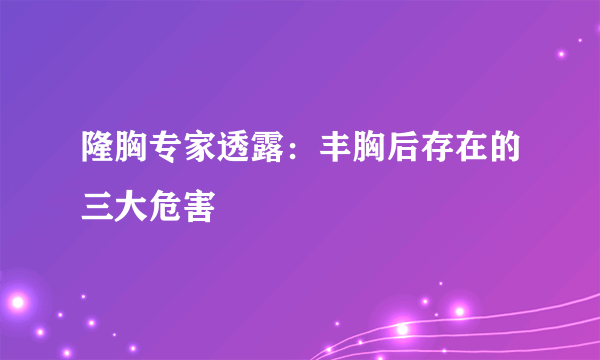 隆胸专家透露：丰胸后存在的三大危害